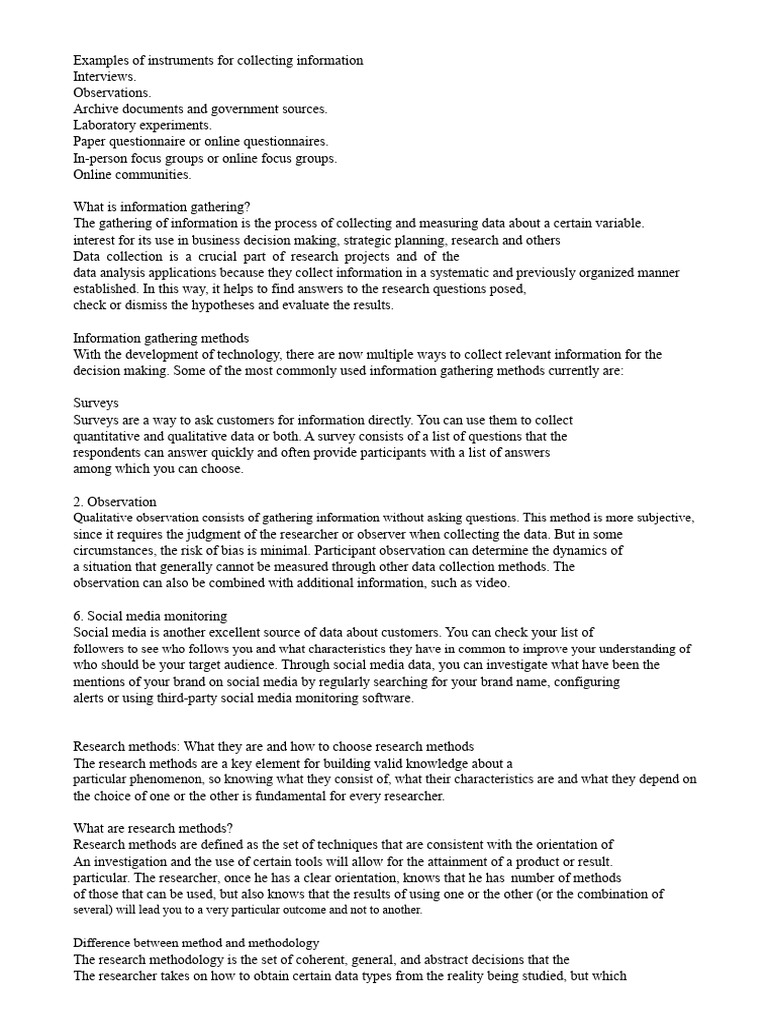 Examples of instruments for collecting information
Interviews.
Observations.
Archive documents and government sources.
Laboratory experiments.
Paper questionnaire or online questionnaires.
In-person focus groups or online focus groups.
Online communities.

What is information gathering?
The gathering of information is the process of collecting and measuring data about a certain variable. interest for its use in business decision making, strategic planning, research and others
Data collection is a crucial part of research projects and of the data analysis applications because they collect information in a systematic and previously organized manner established. In this way, it helps to find answers to the research questions posed, check or dismiss the hypotheses and evaluate the results.

Information gathering methods
With the development of technology, there are now multiple ways to collect relevant information for the decision making. Some of the most commonly used information gathering methods currently are:

Surveys
Surveys are a way to ask customers for information directly. You can use them to collect quantitative and qualitative data or both. A survey consists of a list of questions that the respondents can answer quickly and often provide participants with a list of answers among which you can choose.

2. Observation
Qualitative observation consists of gathering information without asking questions. This method is more subjective, since it requires the judgment of the researcher or observer when collecting the data. But in some circumstances, the risk of bias is minimal. Participant observation can determine the dynamics of a situation that generally cannot be measured through other data collection methods. The observation can also be combined with additional information, such as video.

6. Social media monitoring
Social media is another excellent source of data about customers. You can check your list of followers to see who follows you and what characteristics they have in common to improve your understanding of who should be your target audience. Through social media data, you can investigate what have been the mentions of your brand on social media by regularly searching for your brand name, configuring alerts or using third-party social media monitoring software.

Research methods: What they are and how to choose research methods
The research methods are a key element for building valid knowledge about a particular phenomenon, so knowing what they consist of, what their characteristics are and what they depend on the choice of one or the other is fundamental for every researcher.

What are research methods?
Research methods are defined as the set of techniques that are consistent with the orientation of An investigation and the use of certain tools will allow for the attainment of a product or result. particular. The researcher, once he has a clear orientation, knows that he has number of methods of those that can be used, but also knows that the results of using one or the other (or the combination of several) will lead you to a very particular outcome and not to another.

Difference between method and methodology
The research methodology is the set of coherent, general, and abstract decisions that the The researcher takes on how to obtain certain data types from the reality being studied, but which